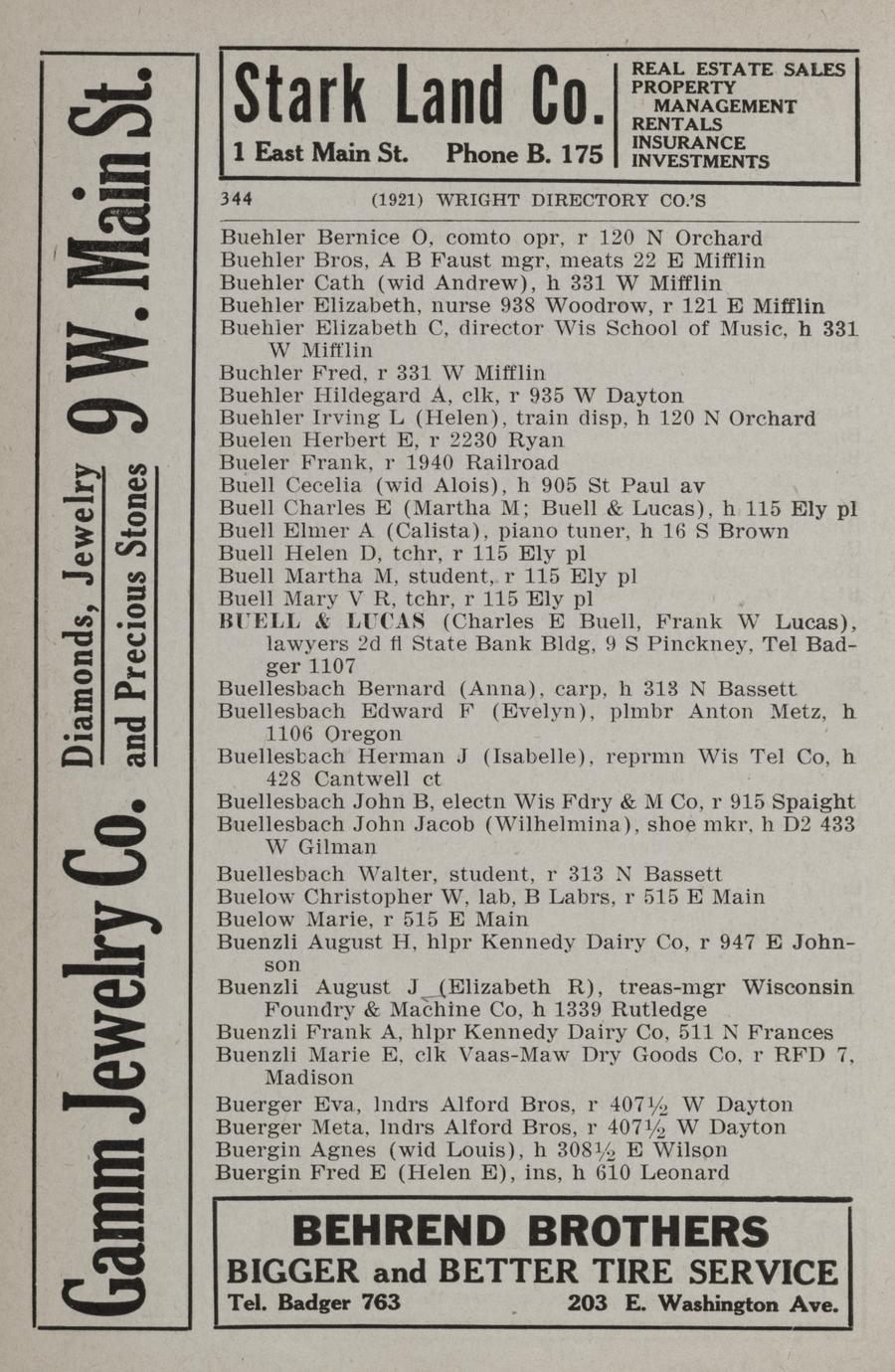 Gamm Jewelry Co. Diamonds, Jewelry and Precious Stones 9 W. Main St.

Stark Land Co.
1 East Main St. Phone B. 175

REAL ESTATE SALES
PROPERTY MANAGEMENT
RENTALS
INSURANCE
INVESTMENTS

344 (1921) WRIGHT DIRECTORY CO.'S

Buehler Bernice O, comto opr, r 120 N Orchard
Buehler Bros, A B Faust mgr, meats 22 E Mifflin
Buehler Cath (wid Andrew), h 331 W Mifflin
Buehler Elizabeth, nurse 938 Woodrow, r 121 E Mifflin
Buehler Elizabeth C, director Wis School of Music, h 331 W Mifflin
Buchler Fred, r 331 W Mifflin
Buehler Hildegard A, clk, r 935 W Dayton
Buehler Irving L (Helen), train disp, h 120 N Orchard
Buelen Herbert E, r 2230 Ryan
Bueler Frank, r 1940 Railroad
Buell Cecelia (wid Alois), h 905 St Paul av
Buell Charles E (Martha M; Buell & Lucas), h 115 Ely pl
Buell Elmer A (Calista), piano tuner, h 16 S Brown
Buell Helen D, tchr, r 115 Ely pl
Buell Martha M, student, r 115 Ely pl
Buell Mary V R, tchr, r 115 Ely pl
BUELL & LUCAS (Charles E Buell, Frank W Lucas), lawyers 2d fl State Bank Bldg, 9 S Pinckney, Tel Badger 1107
Buellesbach Bernard (Anna), carp, h 313 N Bassett
Buellesbach Edward F (Evelyn), plmbr Anton Metz, h 1106 Oregon
Buellesbach Herman J (Isabelle), reprmn Wis Tel Co, h 428 Cantwell ct
Buellesbach John B, electn Wis Fdry & M Co, r 915 Spaight
Buellesbach John Jacob (Wilhelmina), shoe mkr, h D2 433 W Gilman
Buellesbach Walter, student, r 313 N Bassett
Buelow Christopher W, lab, B Labrs, r 515 E Main
Buelow Marie, r 515 E Main
Buenzli August H, hlpr Kennedy Dairy Co, r 947 E Johnson
Buenzli August J (Elizabeth R), treas-mgr Wisconsin Foundry & Machine Co, h 1339 Rutledge
Buenzli Frank A, hlpr Kennedy Dairy Co, 511 N Frances
Buenzli Marie E, clk Vaas-Maw Dry Goods Co, r RFD 7, Madison
Buerger Eva, lndrs Alford Bros, r 407½ W Dayton
Buerger Meta, lndrs Alford Bros, r 407½ W Dayton
Buergin Agnes (wid Louis), h 308½ E Wilson
Buergin Fred E (Helen E), ins, h 610 Leonard

BEHREND BROTHERS
BIGGER and BETTER TIRE SERVICE
Tel. Badger 763 203 E. Washington Ave.